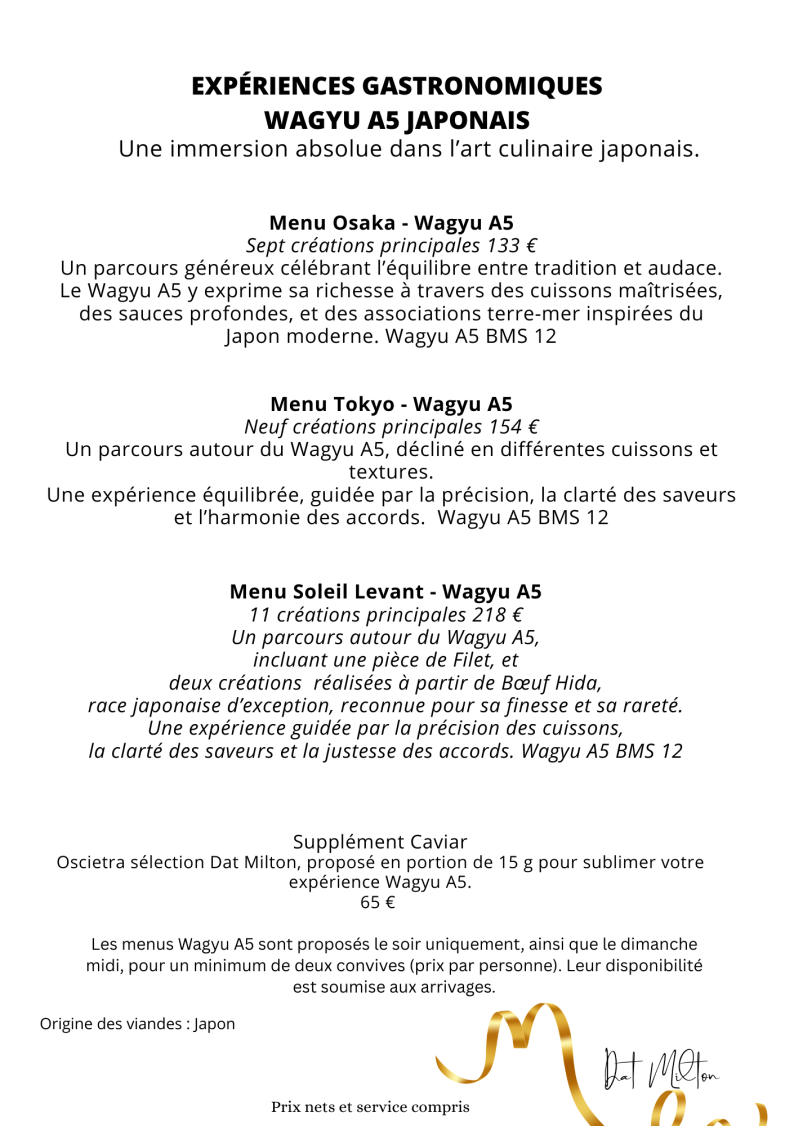 EXPÉRIENCES GASTRONOMIQUES
WAGYU A5 JAPONAIS
Une immersion absolue dans l'art culinaire japonais.

Menu Osaka - Wagyu A5
Sept créations principales 133 €
Un parcours généreux célébrant l'équilibre entre tradition et audace. Le Wagyu A5 y exprime sa richesse à travers des cuissons maîtrisées, des sauces profondes, et des associations terre-mer inspirées du Japon moderne. Wagyu A5 BMS 12

Menu Tokyo - Wagyu A5
Neuf créations principales 154 €
Un parcours autour du Wagyu A5, décliné en différentes cuissons et textures.
Une expérience équilibrée, guidée par la précision, la clarté des saveurs et l'harmonie des accords. Wagyu A5 BMS 12

Menu Soleil Levant - Wagyu A5
11 créations principales 218 €
Un parcours autour du Wagyu A5,
incluant une pièce de Filet, et
deux créations réalisées à partir de Bœuf Hida,
race japonaise d'exception, reconnue pour sa finesse et sa rareté.
Une expérience guidée par la précision des cuissons,
la clarté des saveurs et la justesse des accords. Wagyu A5 BMS 12

Supplément Caviar
Oscietra sélection Dat Milton, proposé en portion de 15 g pour sublimer votre expérience Wagyu A5.
65 €

Les menus Wagyu A5 sont proposés le soir uniquement, ainsi que le dimanche midi, pour un minimum de deux convives (prix par personne). Leur disponibilité est soumise aux arrivages.

Origine des viandes : Japon

Dat Milton

Prix nets et service compris